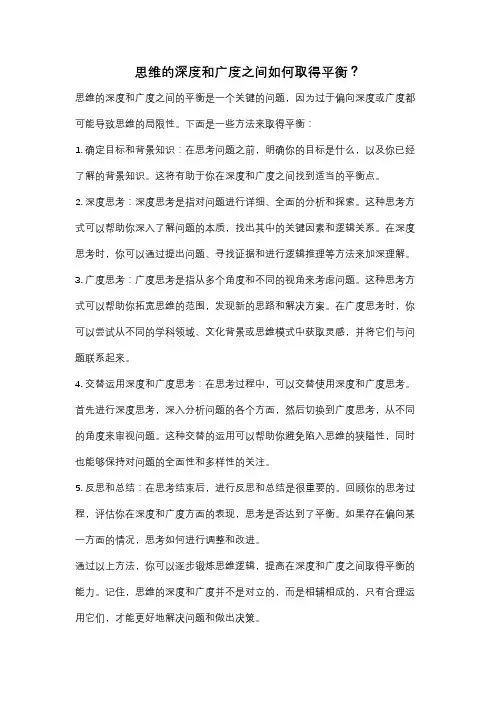 思维的深度和广度之间如何取得平衡？

思维的深度和广度之间的平衡是一个关键的问题，因为过于偏向深度或广度都可能导致思维的局限性。下面是一些方法来取得平衡：

1. 确定目标和背景知识：在思考问题之前，明确你的目标是什么，以及你已经了解的背景知识。这将有助于你在深度和广度之间找到适当的平衡点。

2. 深度思考：深度思考是指对问题进行详细、全面的分析和探索。这种思考方式可以帮助你深入了解问题的本质，找出其中的关键因素和逻辑关系。在深度思考时，你可以通过提出问题、寻找证据和进行逻辑推理等方法来加深理解。

3. 广度思考：广度思考是指从多个角度和不同的视角来考虑问题。这种思考方式可以帮助你拓宽思维的范围，发现新的思路和解决方案。在广度思考时，你可以尝试从不同的学科领域、文化背景或思维模式中获取灵感，并将它们与问题联系起来。

4. 交替运用深度和广度思考：在思考过程中，可以交替使用深度和广度思考。首先进行深度思考，深入分析问题的各个方面，然后切换到广度思考，从不同的角度来审视问题。这种交替的运用可以帮助你避免陷入思维的狭隘性，同时也能够保持对问题的全面性和多样性的关注。

5. 反思和总结：在思考结束后，进行反思和总结是很重要的。回顾你的思考过程，评估你在深度和广度方面的表现，思考是否达到了平衡。如果存在偏向某一方面的情况，思考如何进行调整和改进。

通过以上方法，你可以逐步锻炼思维逻辑，提高在深度和广度之间取得平衡的能力。记住，思维的深度和广度并不是对立的，而是相辅相成的，只有合理运用它们，才能更好地解决问题和做出决策。